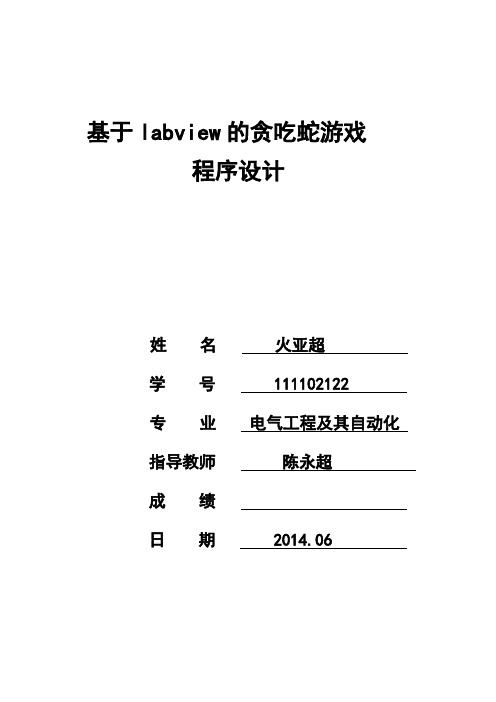 基于 labview 的贪吃蛇游戏
程序设计

姓　　名　　火亚超

学　　号　　111102122

专　　业　　电气工程及其自动化

指导教师　　陈永超

成　　绩

日　　期　　2014.06